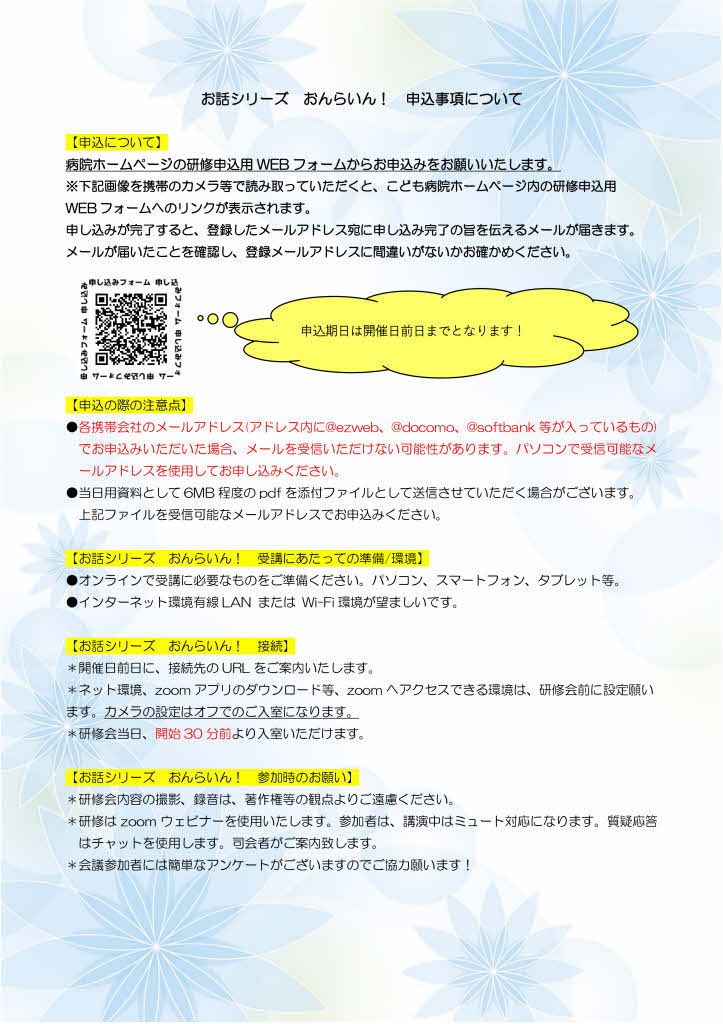 お話シリーズ　おんらいん！　申込事項について

【申込について】
病院ホームページの研修申込用 WEB フォームからお申込みをお願いいたします。
※下記画像を携帯のカメラ等で読み取っていただくと、こども病院ホームページ内の研修申込用 WEB フォームへのリンクが表示されます。
申し込みが完了すると、登録したメールアドレス宛に申し込み完了の旨を伝えるメールが届きます。
メールが届いたことを確認し、登録メールアドレスに間違いがないかお確かめください。

申し込みフォーム　申し込みフォーム　申し込みフォーム　申し込みフォーム

申込期日は開催日前日までとなります！

【申込の際の注意点】
●各携帯会社のメールアドレス(アドレス内に@ezweb、@docomo、@softbank 等が入っているもの)でお申込みいただいた場合、メールを受信いただけない可能性があります。パソコンで受信可能なメールアドレスを使用してお申し込みください。
●当日用資料として 6MB 程度の pdf を添付ファイルとして送信させていただく場合がございます。上記ファイルを受信可能なメールアドレスでお申込みください。

【お話シリーズ　おんらいん！　受講にあたっての準備/環境】
●オンラインで受講に必要なものをご準備ください。パソコン、スマートフォン、タブレット等。
●インターネット環境有線 LAN または Wi-Fi 環境が望ましいです。

【お話シリーズ　おんらいん！　接続】
＊開催日前日に、接続先の URL をご案内いたします。
＊ネット環境、zoom アプリのダウンロード等、zoom へアクセスできる環境は、研修会前に設定願います。カメラの設定はオフでのご入室になります。
＊研修会当日、開始 30 分前より入室いただけます。

【お話シリーズ　おんらいん！　参加時のお願い】
＊研修会内容の撮影、録音は、著作権等の観点よりご遠慮ください。
＊研修は zoom ウェビナーを使用いたします。参加者は、講演中はミュート対応になります。質疑応答はチャットを使用します。司会者がご案内致します。
＊会議参加者には簡単なアンケートがございますのでご協力願います！